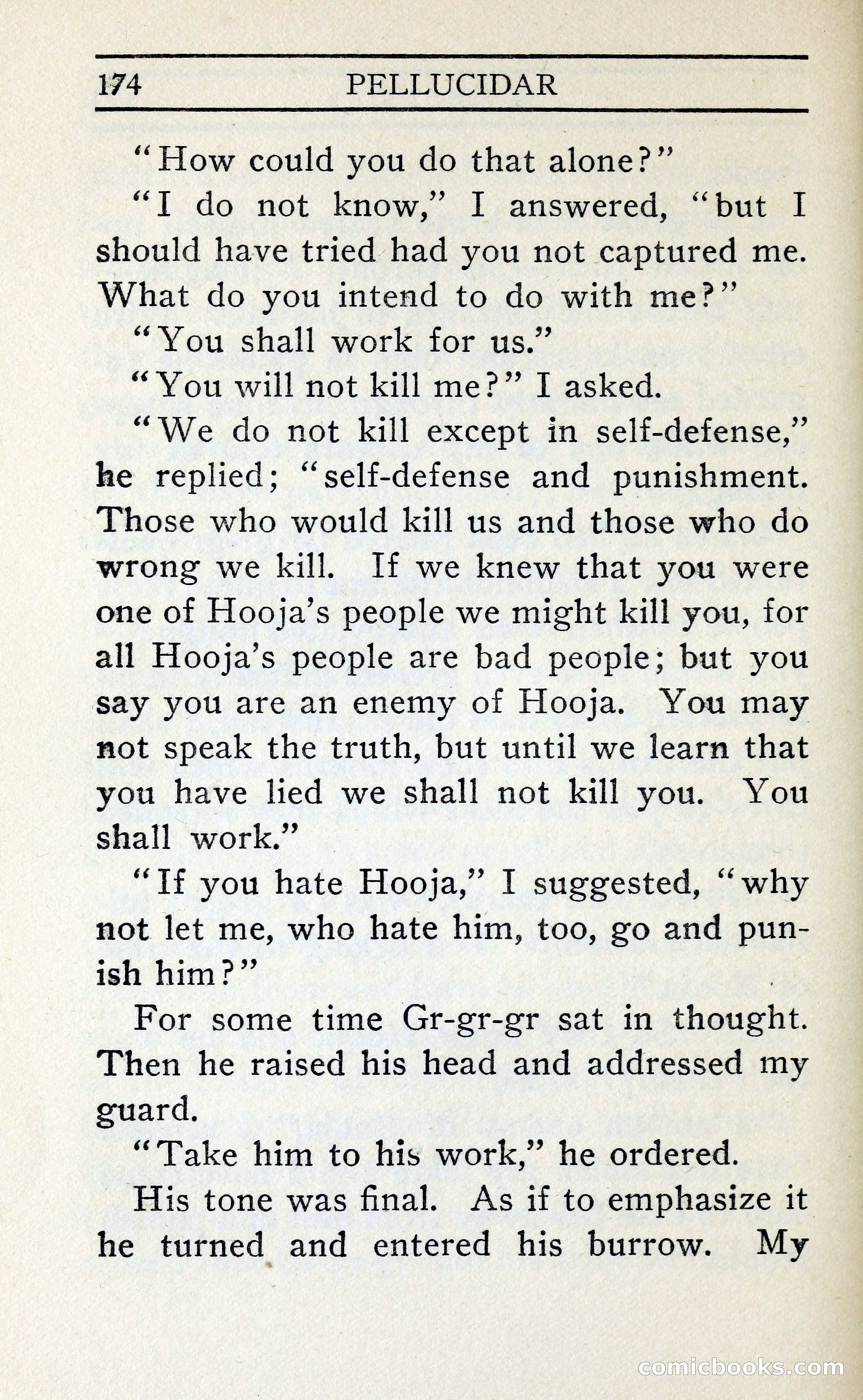 174 PELLUCIDAR

"How could you do that alone?"

"I do not know," I answered, "but I should have tried had you not captured me. What do you intend to do with me?"

"You shall work for us."

"You will not kill me?" I asked.

"We do not kill except in self-defense," he replied; "self-defense and punishment. Those who would kill us and those who do wrong we kill. If we knew that you were one of Hooja's people we might kill you, for all Hooja's people are bad people; but you say you are an enemy of Hooja. You may not speak the truth, but until we learn that you have lied we shall not kill you. You shall work."

"If you hate Hooja," I suggested, "why not let me, who hate him, too, go and punish him?"

For some time Gr-gr-gr sat in thought. Then he raised his head and addressed my guard.

"Take him to his work," he ordered.

His tone was final. As if to emphasize it he turned and entered his burrow. My

comicbooks.com